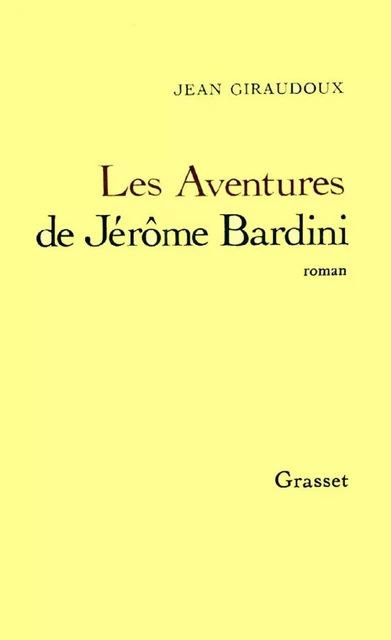 JEAN GIRAUDOUX

Les Aventures de Jérôme Bardini

roman

Grasset